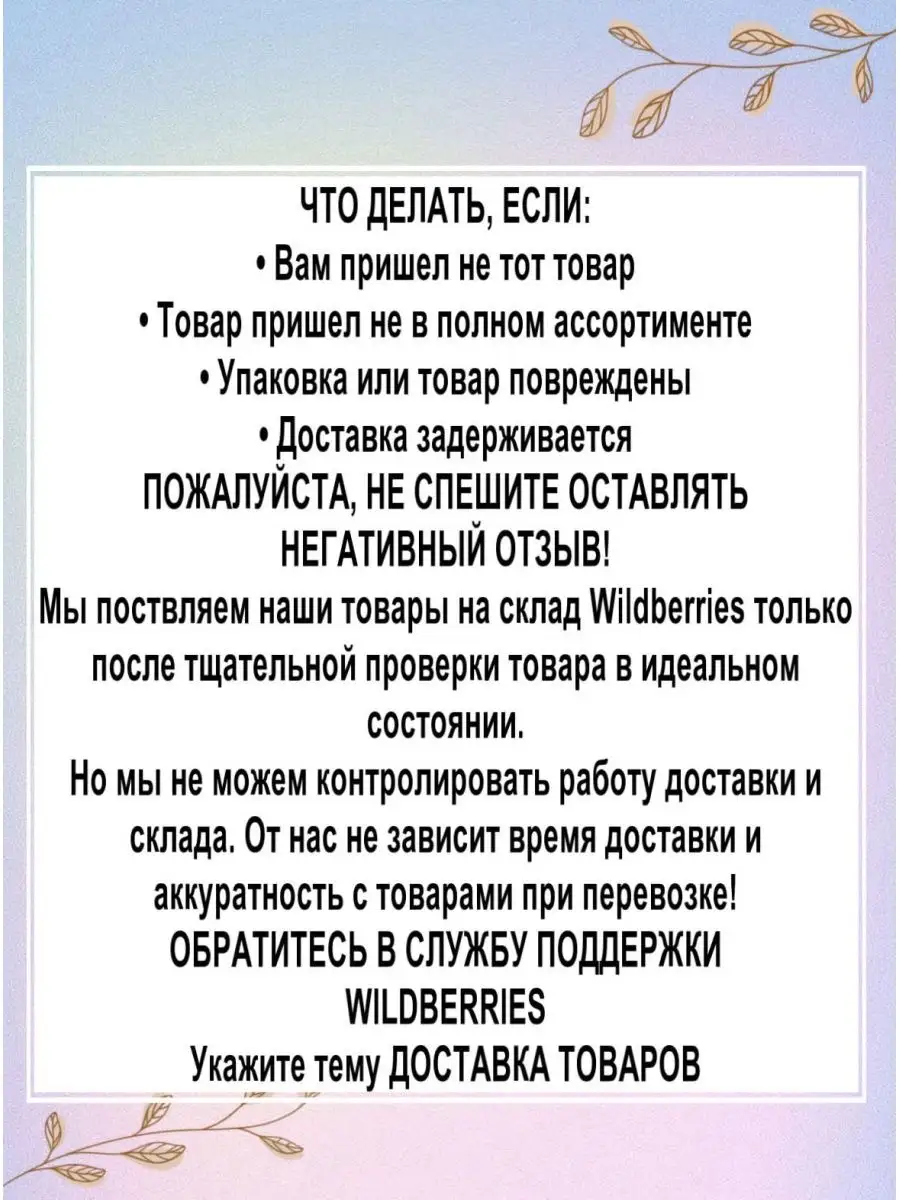 ЧТО ДЕЛАТЬ, ЕСЛИ:
• Вам пришел не тот товар
• Товар пришел не в полном ассортименте
• Упаковка или товар повреждены
• Доставка задерживается
ПОЖАЛУЙСТА, НЕ СПЕШИТЕ ОСТАВЛЯТЬ НЕГАТИВНЫЙ ОТЗЫВ!

Мы поствляем наши товары на склад Wildberries только после тщательной проверки товара в идеальном состоянии.

Но мы не можем контролировать работу доставки и склада. От нас не зависит время доставки и аккуратность с товарами при перевозке!

ОБРАТИТЕСЬ В СЛУЖБУ ПОДДЕРЖКИ WILDBERRIES
Укажите тему ДОСТАВКА ТОВАРОВ